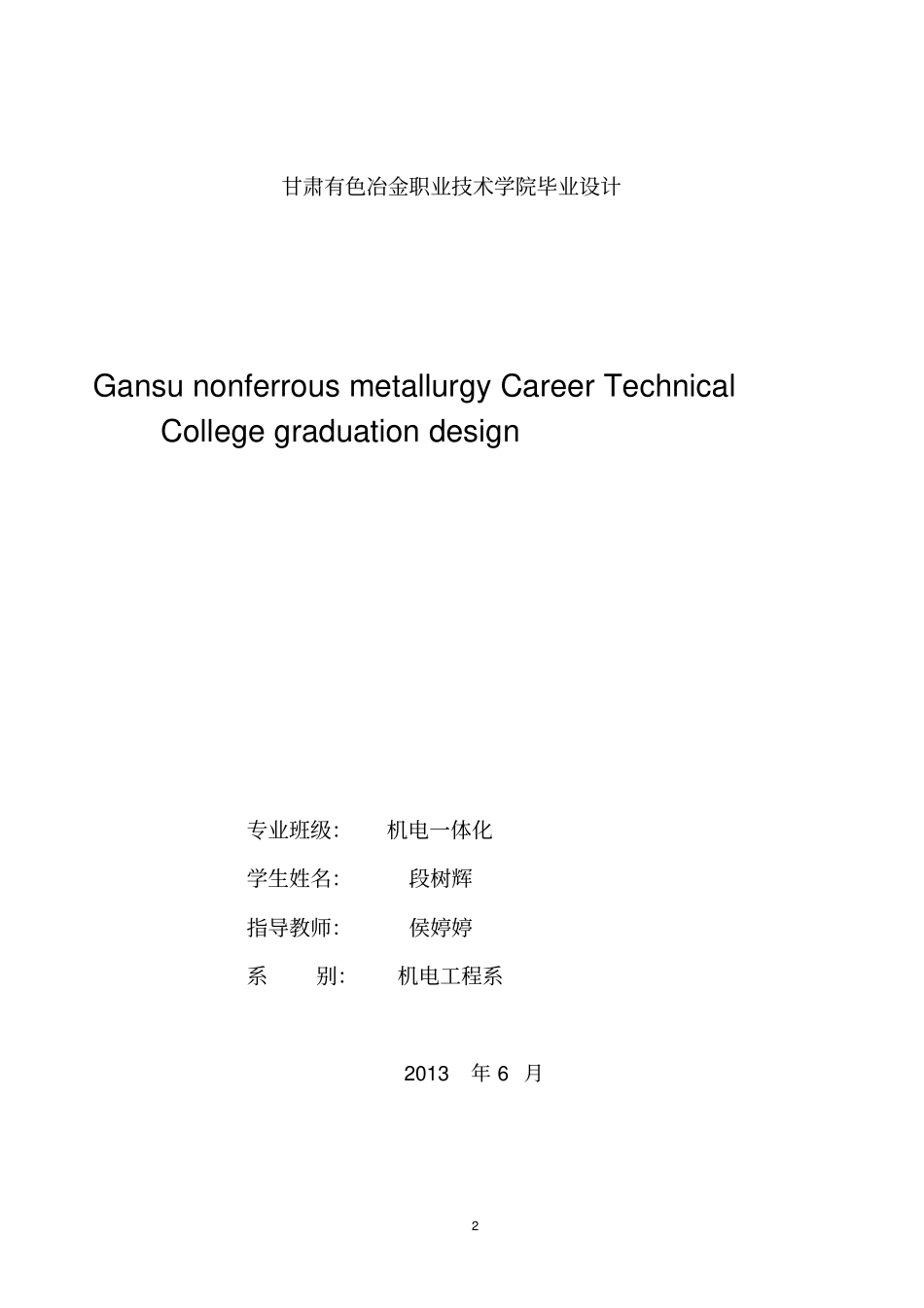 甘肃有色冶金职业技术学院毕业设计

Gansu nonferrous metallurgy Career Technical College graduation design

专业班级: 机电一体化

学生姓名: 段树辉

指导教师: 侯婷婷

系 别: 机电工程系

2013 年 6 月

2